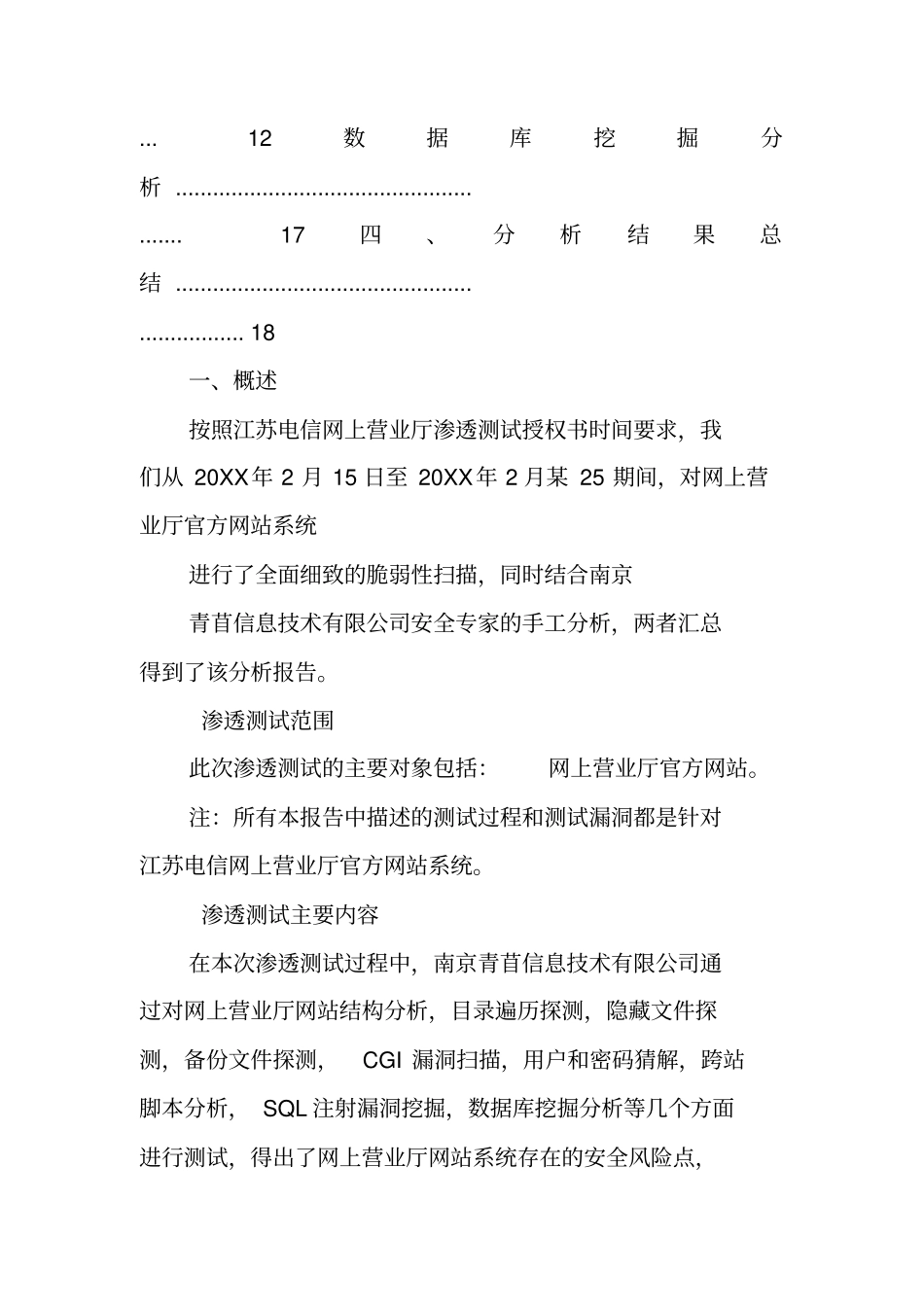 ... 12 数据库挖掘分析 ................................................

....... 17 四、分析结果总结 ................................................

................. 18

一、概述

按照江苏电信网上营业厅渗透测试授权书时间要求，我们从 20XX年 2 月 15 日至 20XX年 2 月某 25 期间，对网上营业厅官方网站系统

进行了全面细致的脆弱性扫描，同时结合南京

青苜信息技术有限公司安全专家的手工分析，两者汇总得到了该分析报告。

渗透测试范围

此次渗透测试的主要对象包括： 网上营业厅官方网站。

注：所有本报告中描述的测试过程和测试漏洞都是针对江苏电信网上营业厅官方网站系统。

渗透测试主要内容

在本次渗透测试过程中，南京青苜信息技术有限公司通过对网上营业厅网站结构分析，目录遍历探测，隐藏文件探测，备份文件探测， CGI 漏洞扫描，用户和密码猜解，跨站脚本分析， SQL 注射漏洞挖掘，数据库挖掘分析等几个方面进行测试，得出了网上营业厅网站系统存在的安全风险点，